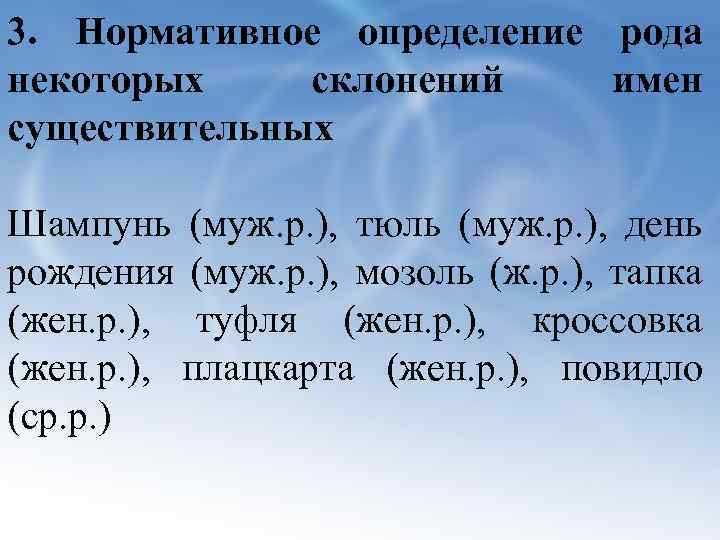 3. Нормативное определение рода некоторых склонений имен существительных

Шампунь (муж.р.), тюль (муж.р.), день рождения (муж.р.), мозоль (ж.р.), тапка (жен.р.), туфля (жен.р.), кроссовка (жен.р.), плацкарта (жен.р.), повидло (ср.р.)